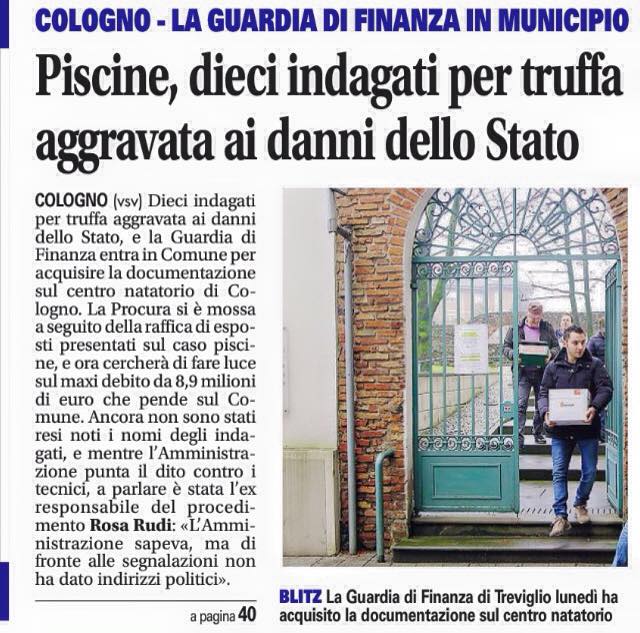 COLOGNO - LA GUARDIA DI FINANZA IN MUNICIPIO

Piscine, dieci indagati per truffa aggravata ai danni dello Stato

COLOGNO (vsv) Dieci indagati per truffa aggravata ai danni dello Stato, e la Guardia di Finanza entra in Comune per acquisire la documentazione sul centro natatorio di Cologno. La Procura si è mossa a seguito della raffica di esposti presentati sul caso piscine, e ora cercherà di fare luce sul maxi debito da 8,9 milioni di euro che pende sul Comune. Ancora non sono stati resi noti i nomi degli indagati, e mentre l'Amministrazione punta il dito contro i tecnici, a parlare è stata l'ex responsabile del procedimento Rosa Rudi: «L'Amministrazione sapeva, ma di fronte alle segnalazioni non ha dato indirizzi politici».

a pagina 40

BLITZ La Guardia di Finanza di Treviglio lunedì ha acquisito la documentazione sul centro natatorio